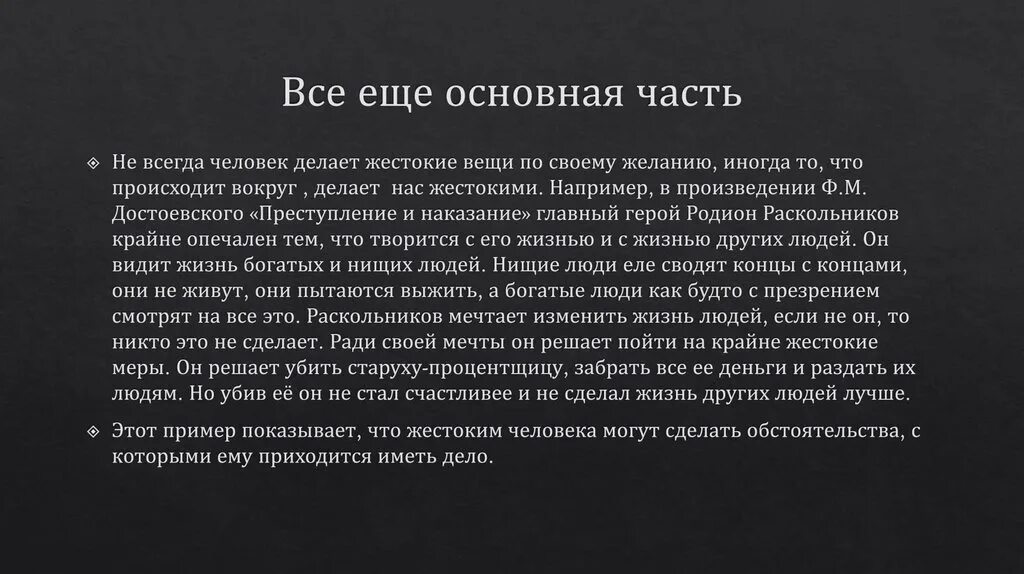 Все еще основная часть

Не всегда человек делает жестокие вещи по своему желанию, иногда то, что происходит вокруг , делает  нас жестокими. Например, в произведении Ф.М. Достоевского «Преступление и наказание» главный герой Родион Раскольников крайне опечален тем, что творится с его жизнью и с жизнью других людей. Он видит жизнь богатых и нищих людей. Нищие люди еле сводят концы с концами, они не живут, они пытаются выжить, а богатые люди как будто с презрением смотрят на все это. Раскольников мечтает изменить жизнь людей, если не он, то никто это не сделает. Ради своей мечты он решает пойти на крайне жестокие меры. Он решает убить старуху-процентщицу, забрать все ее деньги и раздать их людям. Но убив её он не стал счастливее и не сделал жизнь других людей лучше.

Этот пример показывает, что жестоким человека могут сделать обстоятельства, с которыми ему приходится иметь дело.